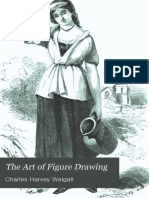 PDF

The Art of Figure Drawing

Charles Harvey Weigall